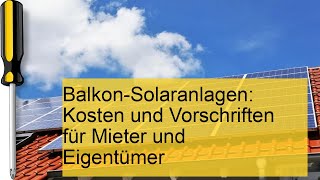 Balkon-Solaranlagen: Kosten und Vorschriften für Mieter und Eigentümer